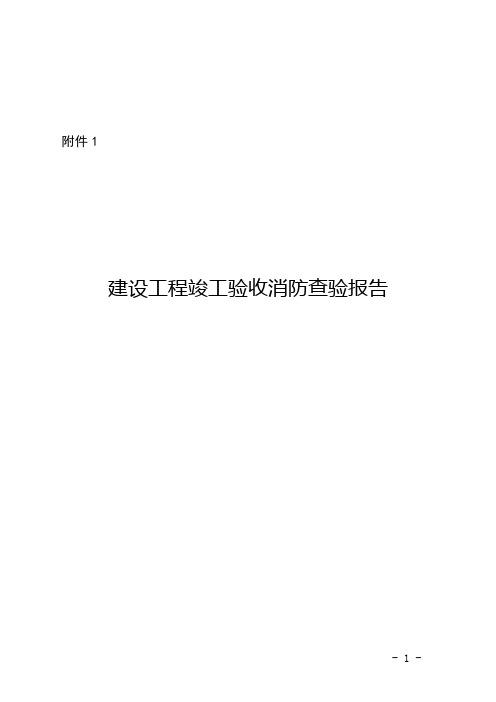 附件 1

建设工程竣工验收消防查验报告

- 1 -